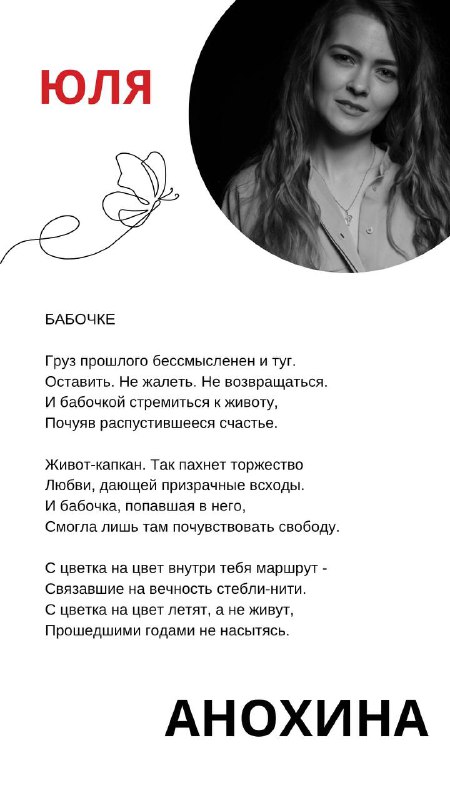 ЮЛЯ

БАБОЧКЕ

Груз прошлого бессмысленен и туг.
Оставить. Не жалеть. Не возвращаться.
И бабочкой стремиться к животу,
Почуяв распустившееся счастье.

Живот-капкан. Так пахнет торжество
Любви, дающей призрачные всходы.
И бабочка, попавшая в него,
Смогла лишь там почувствовать свободу.

С цветка на цвет внутри тебя маршрут -
Связавшие на вечность стебли-нити.
С цветка на цвет летят, а не живут,
Прошедшими годами не насытясь.

АНОХИНА